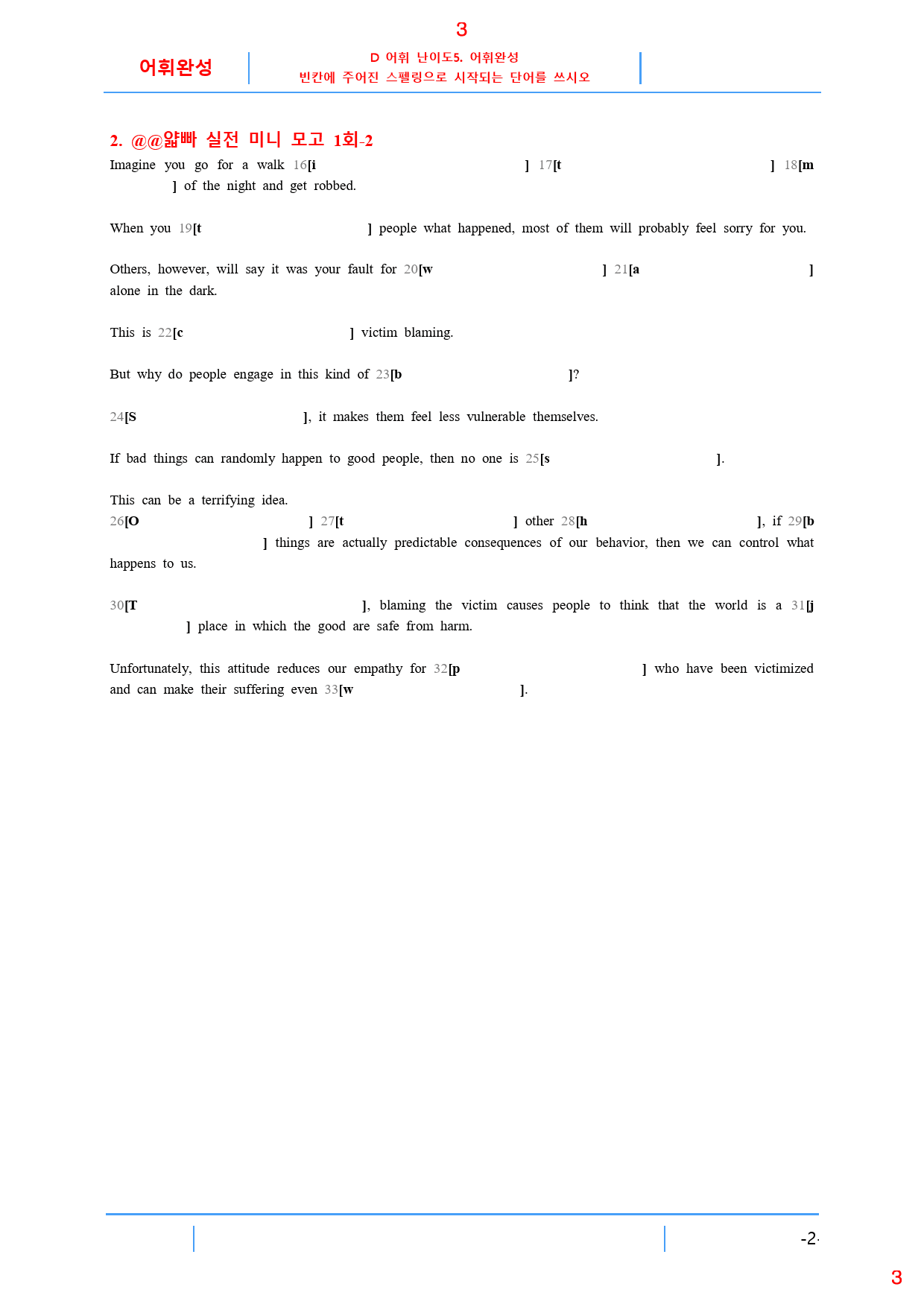 3

어휘완성

D 어휘 난이도5. 어휘완성
빈칸에 주어진 스펠링으로 시작되는 단어를 쓰시오

2. @@얇빠 실전 미니 모고 1회-2

Imagine you go for a walk 16[i ____ ] 17[t ____ ] 18[m ____ ] of the night and get robbed.

When you 19[t ____ ] people what happened, most of them will probably feel sorry for you.

Others, however, will say it was your fault for 20[w ____ ] 21[a ____ ] alone in the dark.

This is 22[c ____ ] victim blaming.

But why do people engage in this kind of 23[b ____ ]?

24[S ____ ], it makes them feel less vulnerable themselves.

If bad things can randomly happen to good people, then no one is 25[s ____ ].

This can be a terrifying idea.
26[O ____ ] 27[t ____ ] other 28[h ____ ], if 29[b ____ ] things are actually predictable consequences of our behavior, then we can control what happens to us.

30[T ____ ], blaming the victim causes people to think that the world is a 31[j ____ ] place in which the good are safe from harm.

Unfortunately, this attitude reduces our empathy for 32[p ____ ] who have been victimized and can make their suffering even 33[w ____ ].

-2-

3